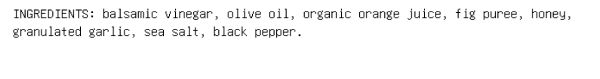 INGREDIENTS: balsamic vinegar, olive oil, organic orange juice, fig puree, honey, granulated garlic, sea salt, black pepper.